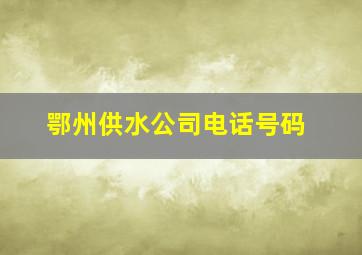 鄂州供水公司电话号码